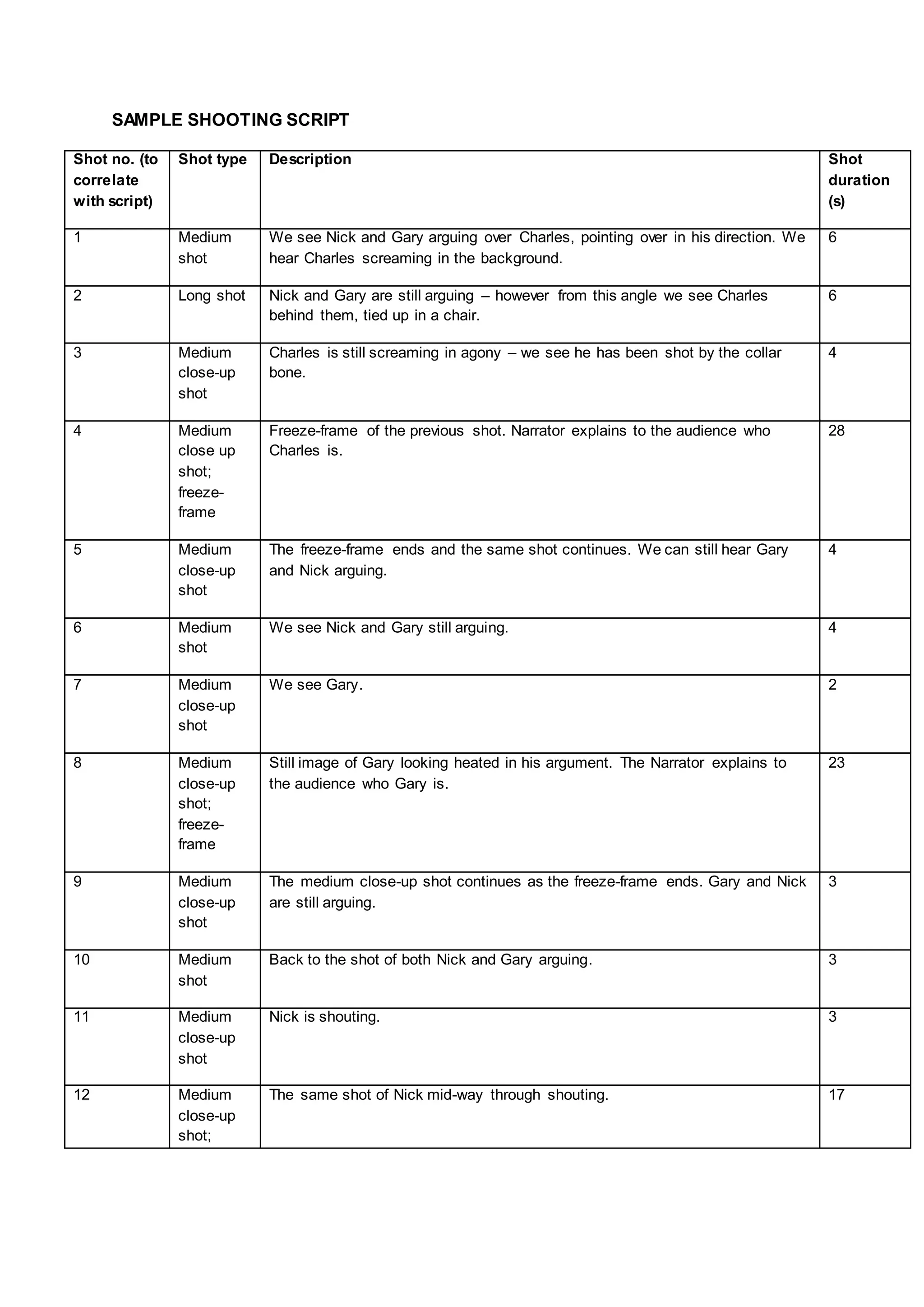 SAMPLE SHOOTING SCRIPT

| Shot no. (to correlate with script) | Shot type | Description | Shot duration (s) |
|---|---|---|---|
| 1 | Medium shot | We see Nick and Gary arguing over Charles, pointing over in his direction. We hear Charles screaming in the background. | 6 |
| 2 | Long shot | Nick and Gary are still arguing – however from this angle we see Charles behind them, tied up in a chair. | 6 |
| 3 | Medium close-up shot | Charles is still screaming in agony – we see he has been shot by the collar bone. | 4 |
| 4 | Medium close up shot; freeze-frame | Freeze-frame of the previous shot. Narrator explains to the audience who Charles is. | 28 |
| 5 | Medium close-up shot | The freeze-frame ends and the same shot continues. We can still hear Gary and Nick arguing. | 4 |
| 6 | Medium shot | We see Nick and Gary still arguing. | 4 |
| 7 | Medium close-up shot | We see Gary. | 2 |
| 8 | Medium close-up shot; freeze-frame | Still image of Gary looking heated in his argument. The Narrator explains to the audience who Gary is. | 23 |
| 9 | Medium close-up shot | The medium close-up shot continues as the freeze-frame ends. Gary and Nick are still arguing. | 3 |
| 10 | Medium shot | Back to the shot of both Nick and Gary arguing. | 3 |
| 11 | Medium close-up shot | Nick is shouting. | 3 |
| 12 | Medium close-up shot; | The same shot of Nick mid-way through shouting. | 17 |